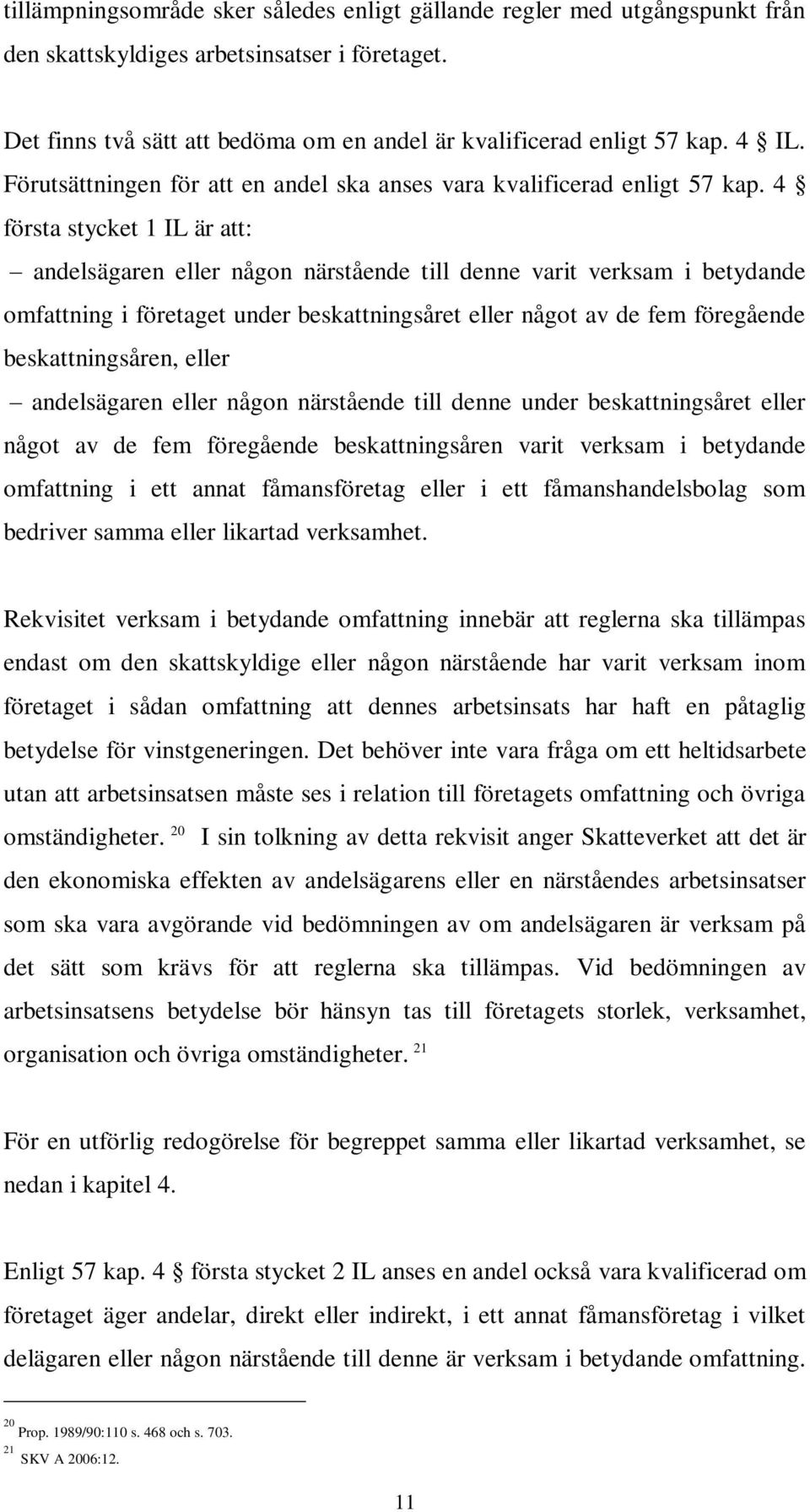 tillämpningsområde sker således enligt gällande regler med utgångspunkt från den skattskyldiges arbetsinsatser i företaget.

Det finns två sätt att bedöma om en andel är kvalificerad enligt 57 kap. 4 § IL. Förutsättningen för att en andel ska anses vara kvalificerad enligt 57 kap. 4 § första stycket 1 IL är att:

– andelsägaren eller någon närstående till denne varit verksam i betydande omfattning i företaget under beskattningsåret eller något av de fem föregående beskattningsåren, eller

– andelsägaren eller någon närstående till denne under beskattningsåret eller något av de fem föregående beskattningsåren varit verksam i betydande omfattning i ett annat fåmansföretag eller i ett fåmanshandelsbolag som bedriver samma eller likartad verksamhet.

Rekvisitet verksam i betydande omfattning innebär att reglerna ska tillämpas endast om den skattskyldige eller någon närstående har varit verksam inom företaget i sådan omfattning att dennes arbetsinsats har haft en påtaglig betydelse för vinstgeneringen. Det behöver inte vara fråga om ett heltidsarbete utan att arbetsinsatsen måste ses i relation till företagets omfattning och övriga omständigheter. $^{20}$ I sin tolkning av detta rekvisit anger Skatteverket att det är den ekonomiska effekten av andelsägarens eller en närståendes arbetsinsatser som ska vara avgörande vid bedömningen av om andelsägaren är verksam på det sätt som krävs för att reglerna ska tillämpas. Vid bedömningen av arbetsinsatsens betydelse bör hänsyn tas till företagets storlek, verksamhet, organisation och övriga omständigheter. $^{21}$

För en utförlig redogörelse för begreppet samma eller likartad verksamhet, se nedan i kapitel 4.

Enligt 57 kap. 4 § första stycket 2 IL anses en andel också vara kvalificerad om företaget äger andelar, direkt eller indirekt, i ett annat fåmansföretag i vilket delägaren eller någon närstående till denne är verksam i betydande omfattning.

$^{20}$ Prop. 1989/90:110 s. 468 och s. 703.
$^{21}$ SKV A 2006:12.

11